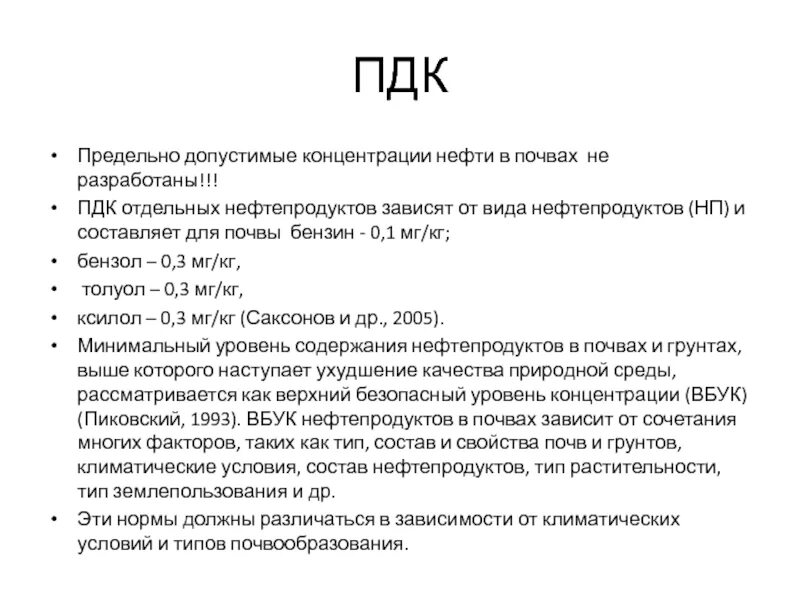 ПДК

• Предельно допустимые концентрации нефти в почвах не разработаны!!!
• ПДК отдельных нефтепродуктов зависят от вида нефтепродуктов (НП) и составляет для почвы бензин - 0,1 мг/кг;
• бензол – 0,3 мг/кг,
• толуол – 0,3 мг/кг,
• ксилол – 0,3 мг/кг (Саксонов и др., 2005).
• Минимальный уровень содержания нефтепродуктов в почвах и грунтах, выше которого наступает ухудшение качества природной среды, рассматривается как верхний безопасный уровень концентрации (ВБУК) (Пиковский, 1993). ВБУК нефтепродуктов в почвах зависит от сочетания многих факторов, таких как тип, состав и свойства почв и грунтов, климатические условия, состав нефтепродуктов, тип растительности, тип землепользования и др.
• Эти нормы должны различаться в зависимости от климатических условий и типов почвообразования.